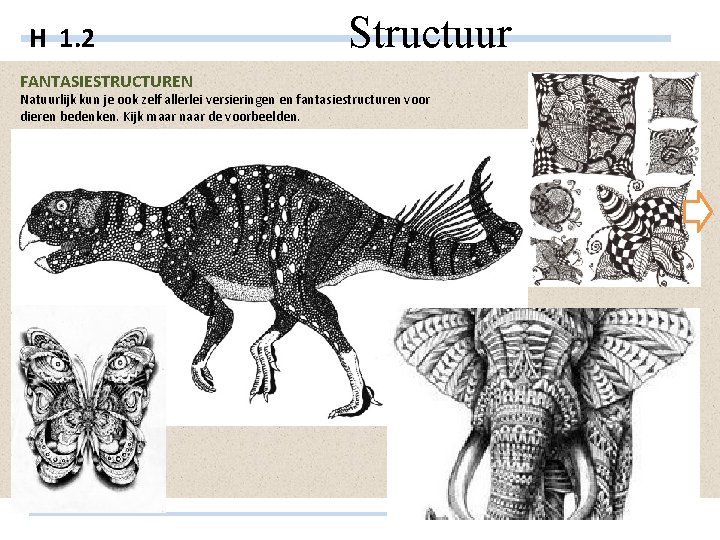 H 1.2

Structuur

FANTASIESTRUCTUREN

Natuurlijk kun je ook zelf allerlei versieringen en fantasiestructuren voor dieren bedenken. Kijk maar naar de voorbeelden.